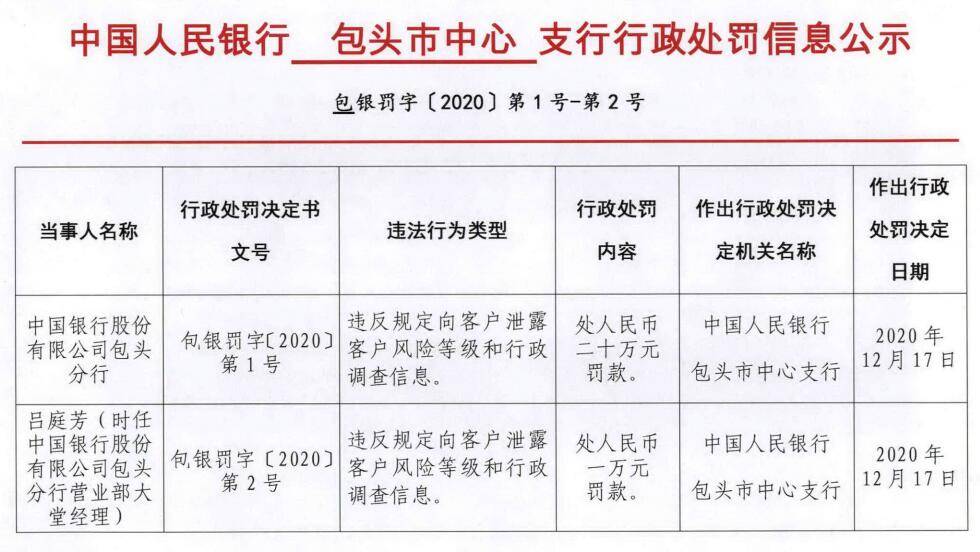 中国人民银行 包头市中心 支行行政处罚信息公示

包银罚字〔2020〕第1号-第2号

| 当事人名称 | 行政处罚决定书文号 | 违法行为类型 | 行政处罚内容 | 作出行政处罚决定机关名称 | 作出行政处罚决定日期 |
|---|---|---|---|---|---|
| 中国银行股份有限公司包头分行 | 包银罚字〔2020〕第1号 | 违反规定向客户泄露客户风险等级和行政调查信息。 | 处人民币二十万元罚款。 | 中国人民银行包头市中心支行 | 2020年12月17日 |
| 吕庭芳（时任中国银行股份有限公司包头分行营业部大堂经理） | 包银罚字〔2020〕第2号 | 违反规定向客户泄露客户风险等级和行政调查信息。 | 处人民币一万元罚款。 | 中国人民银行包头市中心支行 | 2020年12月17日 |